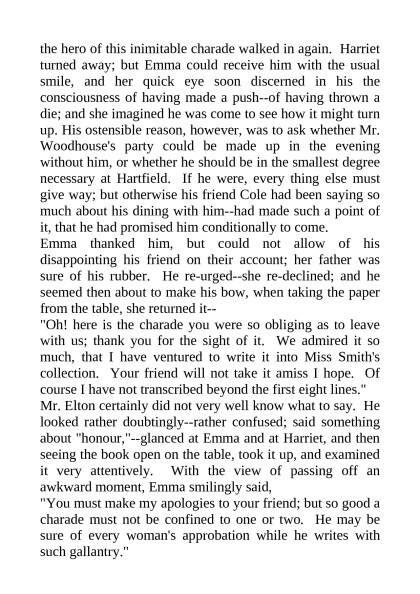 the hero of this inimitable charade walked in again. Harriet turned away; but Emma could receive him with the usual smile, and her quick eye soon discerned in his the consciousness of having made a push--of having thrown a die; and she imagined he was come to see how it might turn up. His ostensible reason, however, was to ask whether Mr. Woodhouse's party could be made up in the evening without him, or whether he should be in the smallest degree necessary at Hartfield. If he were, every thing else must give way; but otherwise his friend Cole had been saying so much about his dining with him--had made such a point of it, that he had promised him conditionally to come.
Emma thanked him, but could not allow of his disappointing his friend on their account; her father was sure of his rubber. He re-urged--she re-declined; and he seemed then about to make his bow, when taking the paper from the table, she returned it--
"Oh! here is the charade you were so obliging as to leave with us; thank you for the sight of it. We admired it so much, that I have ventured to write it into Miss Smith's collection. Your friend will not take it amiss I hope. Of course I have not transcribed beyond the first eight lines."
Mr. Elton certainly did not very well know what to say. He looked rather doubtingly--rather confused; said something about "honour,"--glanced at Emma and at Harriet, and then seeing the book open on the table, took it up, and examined it very attentively. With the view of passing off an awkward moment, Emma smilingly said,
"You must make my apologies to your friend; but so good a charade must not be confined to one or two. He may be sure of every woman's approbation while he writes with such gallantry."